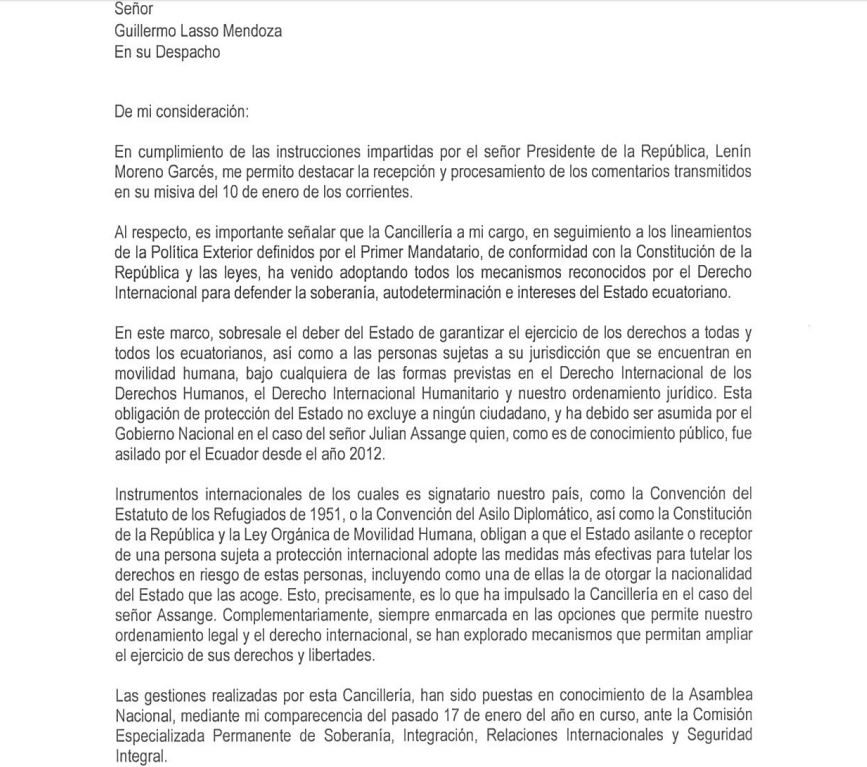 Señor
Guillermo Lasso Mendoza
En su Despacho

De mi consideración:

En cumplimiento de las instrucciones impartidas por el señor Presidente de la República, Lenín Moreno Garcés, me permito destacar la recepción y procesamiento de los comentarios transmitidos en su misiva del 10 de enero de los corrientes.

Al respecto, es importante señalar que la Cancillería a mi cargo, en seguimiento a los lineamientos de la Política Exterior definidos por el Primer Mandatario, de conformidad con la Constitución de la República y las leyes, ha venido adoptando todos los mecanismos reconocidos por el Derecho Internacional para defender la soberanía, autodeterminación e intereses del Estado ecuatoriano.

En este marco, sobresale el deber del Estado de garantizar el ejercicio de los derechos a todas y todos los ecuatorianos, así como a las personas sujetas a su jurisdicción que se encuentran en movilidad humana, bajo cualquiera de las formas previstas en el Derecho Internacional de los Derechos Humanos, el Derecho Internacional Humanitario y nuestro ordenamiento jurídico. Esta obligación de protección del Estado no excluye a ningún ciudadano, y ha debido ser asumida por el Gobierno Nacional en el caso del señor Julian Assange quien, como es de conocimiento público, fue asilado por el Ecuador desde el año 2012.

Instrumentos internacionales de los cuales es signatario nuestro país, como la Convención del Estatuto de los Refugiados de 1951, o la Convención del Asilo Diplomático, así como la Constitución de la República y la Ley Orgánica de Movilidad Humana, obligan a que el Estado asilante o receptor de una persona sujeta a protección internacional adopte las medidas más efectivas para tutelar los derechos en riesgo de estas personas, incluyendo como una de ellas la de otorgar la nacionalidad del Estado que las acoge. Esto, precisamente, es lo que ha impulsado la Cancillería en el caso del señor Assange. Complementariamente, siempre enmarcada en las opciones que permite nuestro ordenamiento legal y el derecho internacional, se han explorado mecanismos que permitan ampliar el ejercicio de sus derechos y libertades.

Las gestiones realizadas por esta Cancillería, han sido puestas en conocimiento de la Asamblea Nacional, mediante mi comparecencia del pasado 17 de enero del año en curso, ante la Comisión Especializada Permanente de Soberanía, Integración, Relaciones Internacionales y Seguridad Integral.